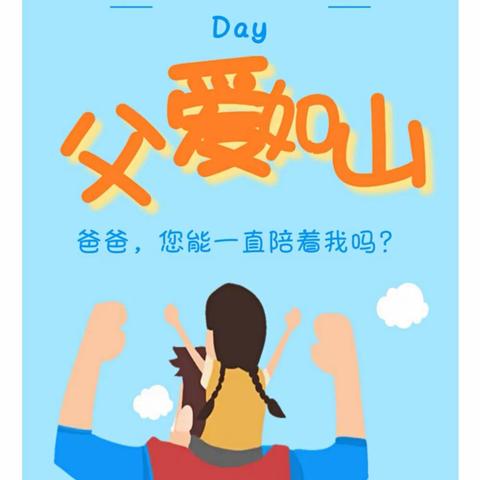 Day

父爱如山

爸爸，您能一直陪着我吗？